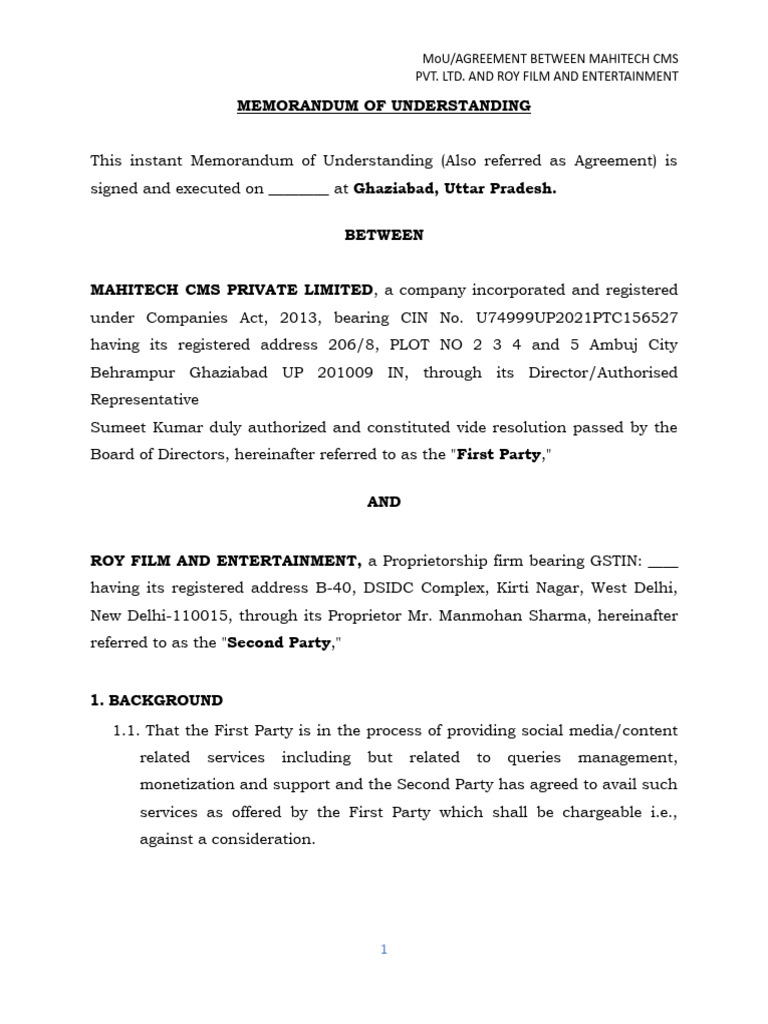 MoU/AGREEMENT BETWEEN MAHITECH CMS PVT. LTD. AND ROY FILM AND ENTERTAINMENT

MEMORANDUM OF UNDERSTANDING

This instant Memorandum of Understanding (Also referred as Agreement) is signed and executed on ________ at Ghaziabad, Uttar Pradesh.

BETWEEN

MAHITECH CMS PRIVATE LIMITED, a company incorporated and registered under Companies Act, 2013, bearing CIN No. U74999UP2021PTC156527 having its registered address 206/8, PLOT NO 2 3 4 and 5 Ambuj City Behrampur Ghaziabad UP 201009 IN, through its Director/Authorised Representative
Sumeet Kumar duly authorized and constituted vide resolution passed by the Board of Directors, hereinafter referred to as the "First Party,"

AND

ROY FILM AND ENTERTAINMENT, a Proprietorship firm bearing GSTIN: ____ having its registered address B-40, DSIDC Complex, Kirti Nagar, West Delhi, New Delhi-110015, through its Proprietor Mr. Manmohan Sharma, hereinafter referred to as the "Second Party,"

1. BACKGROUND

1.1. That the First Party is in the process of providing social media/content related services including but related to queries management, monetization and support and the Second Party has agreed to avail such services as offered by the First Party which shall be chargeable i.e., against a consideration.

1